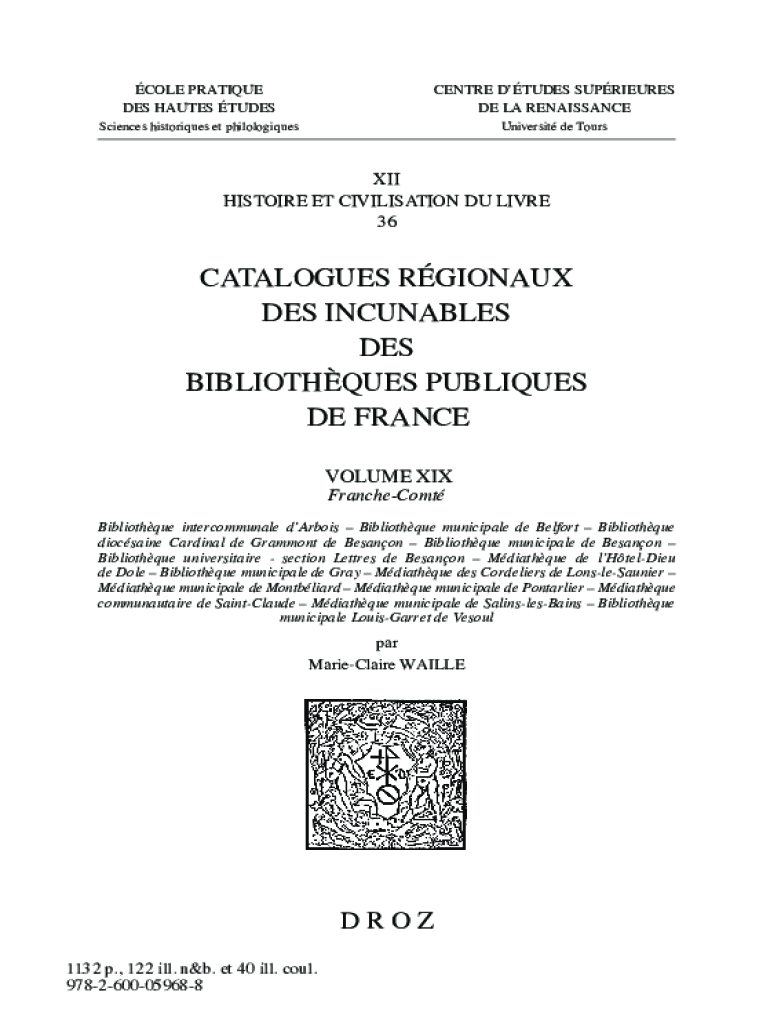 ÉCOLE PRATIQUE
DES HAUTES ÉTUDES
Sciences historiques et philologiques

CENTRE D'ÉTUDES SUPÉRIEURES
DE LA RENAISSANCE
Université de Tours

XII
HISTOIRE ET CIVILISATION DU LIVRE
36

CATALOGUES RÉGIONAUX
DES INCUNABLES
DES
BIBLIOTHÈQUES PUBLIQUES
DE FRANCE

VOLUME XIX
Franche-Comté

Bibliothèque intercommunale d'Arbois – Bibliothèque municipale de Belfort – Bibliothèque diocésaine Cardinal de Grammont de Besançon – Bibliothèque municipale de Besançon – Bibliothèque universitaire - section Lettres de Besançon – Médiathèque de l'Hôtel-Dieu de Dole – Bibliothèque municipale de Gray – Médiathèque des Cordeliers de Lons-le-Saunier – Médiathèque municipale de Montbéliard – Médiathèque municipale de Pontarlier – Médiathèque communautaire de Saint-Claude – Médiathèque municipale de Salins-les-Bains – Bibliothèque municipale Louis-Garret de Vesoul

par
Marie-Claire WAILLE

DROZ

1132 p., 122 ill. n&b. et 40 ill. coul.
978-2-600-05968-8